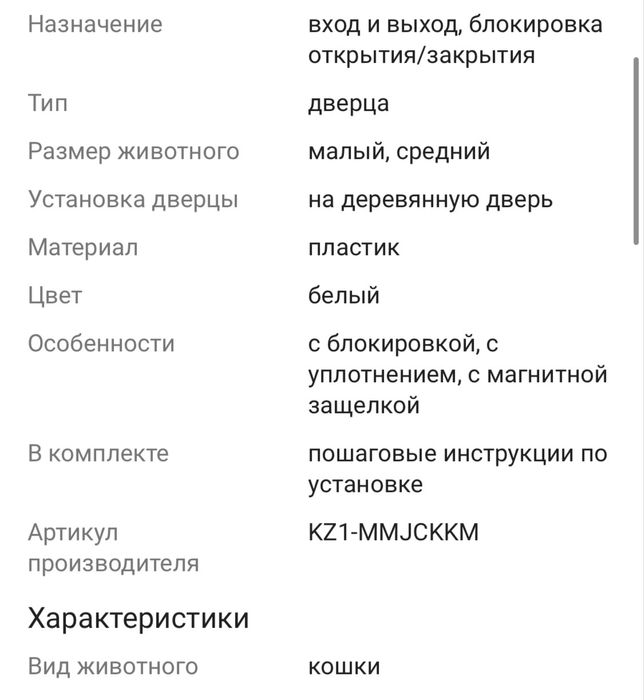 | | |
|---|---|
| Назначение | вход и выход, блокировка открытия/закрытия |
| Тип | дверца |
| Размер животного | малый, средний |
| Установка дверцы | на деревянную дверь |
| Материал | пластик |
| Цвет | белый |
| Особенности | с блокировкой, с уплотнением, с магнитной защелкой |
| В комплекте | пошаговые инструкции по установке |
| Артикул производителя | KZ1-MMJCKKM |

Характеристики

| | |
|---|---|
| Вид животного | кошки |